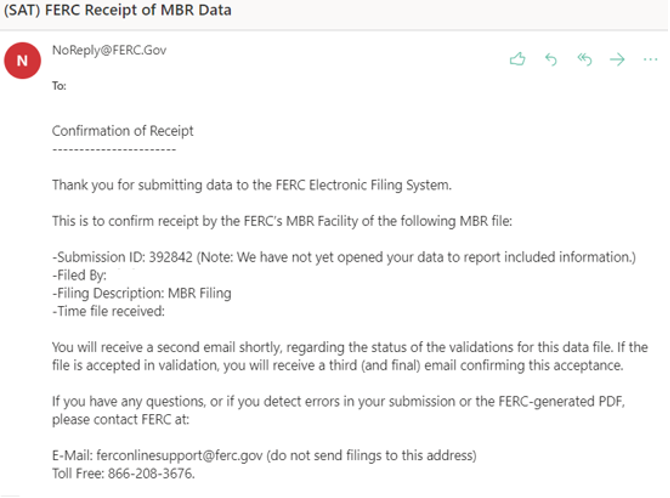 (SAT) FERC Receipt of MBR Data

N

NoReply@FERC.Gov

To:

Confirmation of Receipt
-----------------------

Thank you for submitting data to the FERC Electronic Filing System.

This is to confirm receipt by the FERC's MBR Facility of the following MBR file:

-Submission ID: 392842 (Note: We have not yet opened your data to report included information.)
-Filed By:
-Filing Description: MBR Filing
-Time file received:

You will receive a second email shortly, regarding the status of the validations for this data file. If the file is accepted in validation, you will receive a third (and final) email confirming this acceptance.

If you have any questions, or if you detect errors in your submission or the FERC-generated PDF, please contact FERC at:

E-Mail: ferconlinesupport@ferc.gov (do not send filings to this address)
Toll Free: 866-208-3676.